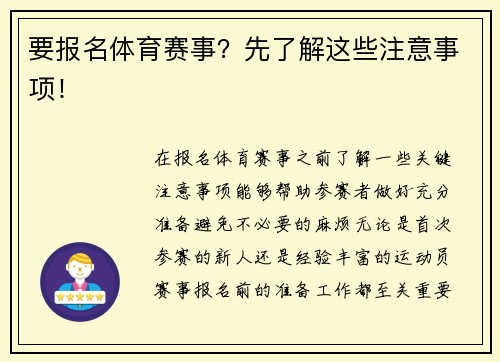 要报名体育赛事？先了解这些注意事项！

在报名体育赛事之前了解一些关键注意事项能够帮助参赛者做好充分准备避免不必要的麻烦无论是首次参赛的新人还是经验丰富的运动员赛事报名前的准备工作都至关重要